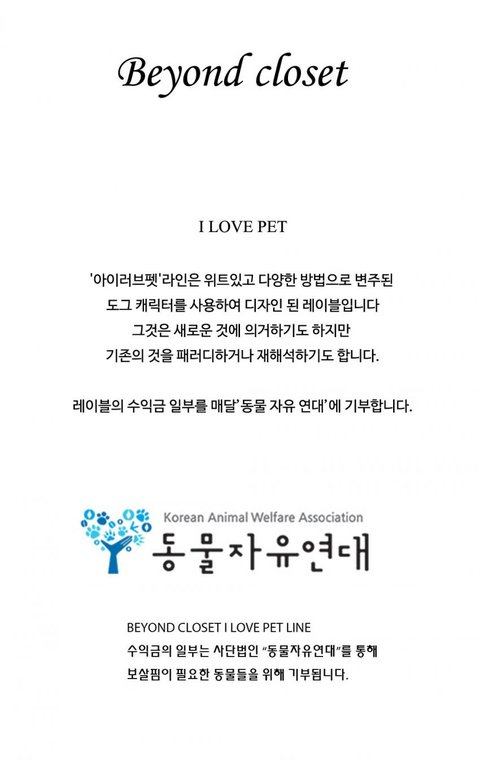 Beyond closet

I LOVE PET

'아이러브펫'라인은 위트있고 다양한 방법으로 변주된 도그 캐릭터를 사용하여 디자인 된 레이블입니다 그것은 새로운 것에 의거하기도 하지만 기존의 것을 패러디하거나 재해석하기도 합니다.

레이블의 수익금 일부를 매달'동물 자유 연대'에 기부합니다.

Korean Animal Welfare Association
동물자유연대

BEYOND CLOSET I LOVE PET LINE
수익금의 일부는 사단법인 "동물자유연대"를 통해
보살핌이 필요한 동물들을 위해 기부됩니다.